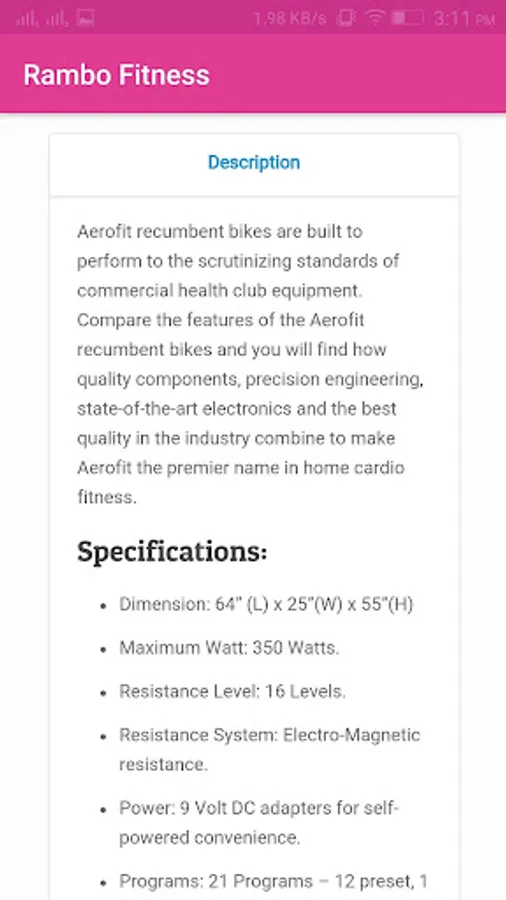 1.98 KB/s 3:11 PM

Rambo Fitness

Description

Aerofit recumbent bikes are built to perform to the scrutinizing standards of commercial health club equipment. Compare the features of the Aerofit recumbent bikes and you will find how quality components, precision engineering, state-of-the-art electronics and the best quality in the industry combine to make Aerofit the premier name in home cardio fitness.

Specifications:

- Dimension: 64" (L) x 25"(W) x 55"(H)
- Maximum Watt: 350 Watts.
- Resistance Level: 16 Levels.
- Resistance System: Electro-Magnetic resistance.
- Power: 9 Volt DC adapters for self-powered convenience.
- Programs: 21 Programs – 12 preset, 1